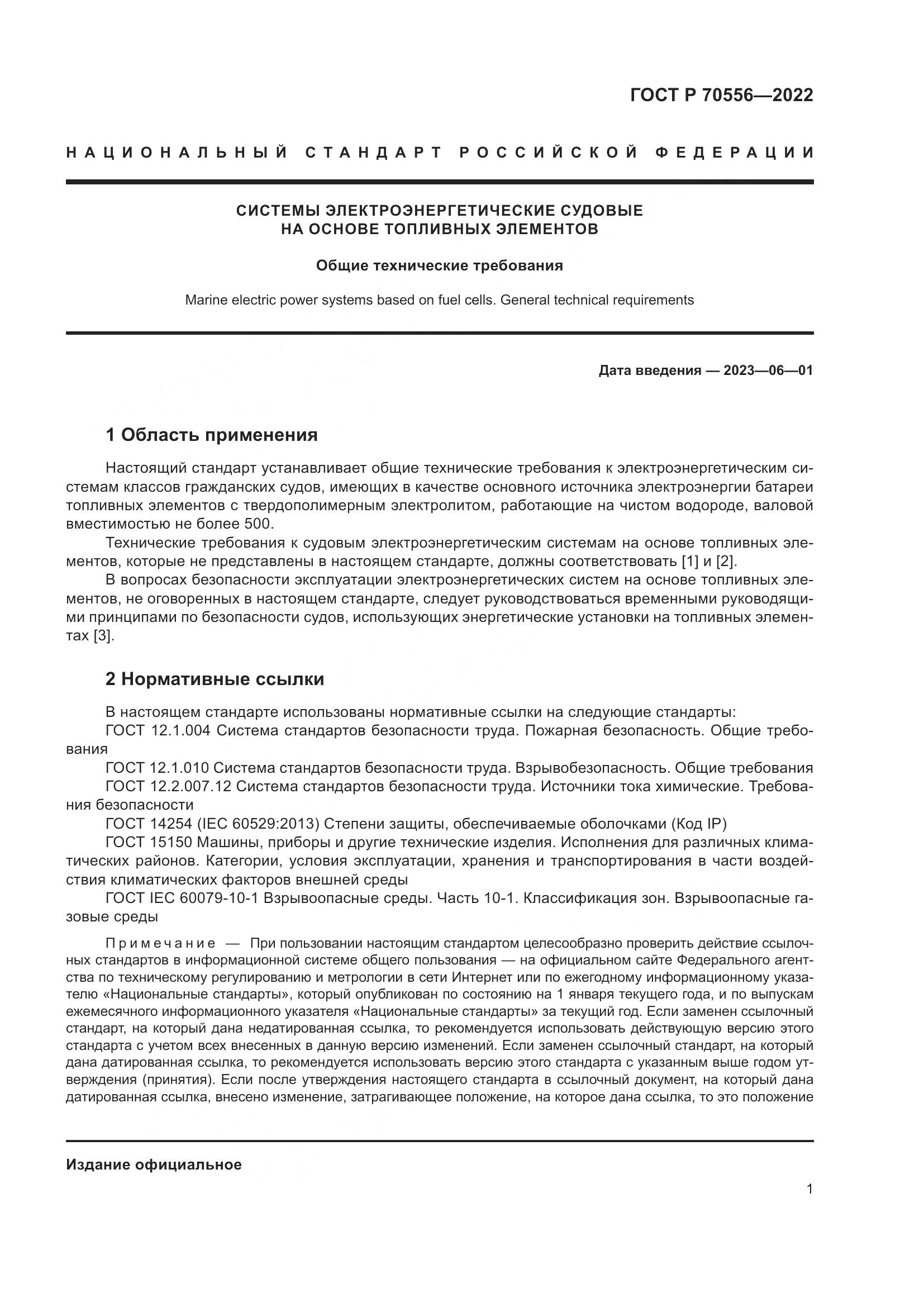 ГОСТ Р 70556—2022

НАЦИОНАЛЬНЫЙ СТАНДАРТ РОССИЙСКОЙ ФЕДЕРАЦИИ

СИСТЕМЫ ЭЛЕКТРОЭНЕРГЕТИЧЕСКИЕ СУДОВЫЕ НА ОСНОВЕ ТОПЛИВНЫХ ЭЛЕМЕНТОВ

Общие технические требования

Marine electric power systems based on fuel cells. General technical requirements

Дата введения — 2023—06—01

1 Область применения

Настоящий стандарт устанавливает общие технические требования к электроэнергетическим системам классов гражданских судов, имеющих в качестве основного источника электроэнергии батареи топливных элементов с твердополимерным электролитом, работающие на чистом водороде, валовой вместимостью не более 500.

Технические требования к судовым электроэнергетическим системам на основе топливных элементов, которые не представлены в настоящем стандарте, должны соответствовать [1] и [2].

В вопросах безопасности эксплуатации электроэнергетических систем на основе топливных элементов, не оговоренных в настоящем стандарте, следует руководствоваться временными руководящими принципами по безопасности судов, использующих энергетические установки на топливных элементах [3].

2 Нормативные ссылки

В настоящем стандарте использованы нормативные ссылки на следующие стандарты:

ГОСТ 12.1.004 Система стандартов безопасности труда. Пожарная безопасность. Общие требования

ГОСТ 12.1.010 Система стандартов безопасности труда. Взрывобезопасность. Общие требования

ГОСТ 12.2.007.12 Система стандартов безопасности труда. Источники тока химические. Требования безопасности

ГОСТ 14254 (IEC 60529:2013) Степени защиты, обеспечиваемые оболочками (Код IP)

ГОСТ 15150 Машины, приборы и другие технические изделия. Исполнения для различных климатических районов. Категории, условия эксплуатации, хранения и транспортирования в части воздействия климатических факторов внешней среды

ГОСТ IEC 60079-10-1 Взрывоопасные среды. Часть 10-1. Классификация зон. Взрывоопасные газовые среды

Примечание — При пользовании настоящим стандартом целесообразно проверить действие ссылочных стандартов в информационной системе общего пользования — на официальном сайте Федерального агентства по техническому регулированию и метрологии в сети Интернет или по ежегодному информационному указателю «Национальные стандарты», который опубликован по состоянию на 1 января текущего года, и по выпускам ежемесячного информационного указателя «Национальные стандарты» за текущий год. Если заменен ссылочный стандарт, на который дана недатированная ссылка, то рекомендуется использовать действующую версию этого стандарта с учетом всех внесенных в данную версию изменений. Если заменен ссылочный стандарт, на который дана датированная ссылка, то рекомендуется использовать версию этого стандарта с указанным выше годом утверждения (принятия). Если после утверждения настоящего стандарта в ссылочный документ, на который дана датированная ссылка, внесено изменение, затрагивающее положение, на которое дана ссылка, то это положение

Издание официальное

1